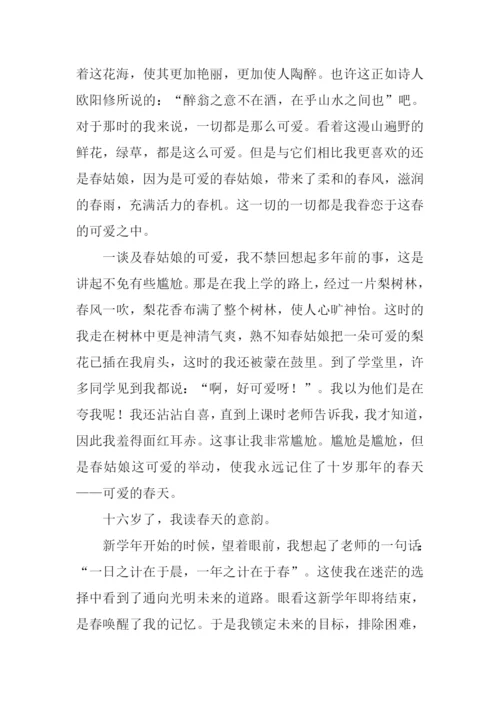 着这花海，使其更加艳丽，更加使人陶醉。也许这正如诗人欧阳修所说的：“醉翁之意不在酒，在乎山水之间也”吧。对于那时的我来说，一切都是那么可爱。看着这漫山遍野的鲜花，绿草，都是这么可爱。但是与它们相比我更喜欢的还是春姑娘，因为是可爱的春姑娘，带来了柔和的春风，滋润的春雨，充满活力的春机。这一切的一切都是我眷恋于这春的可爱之中。

一谈及春姑娘的可爱，我不禁回想起多年前的事，这是讲起不免有些尴尬。那是在我上学的路上，经过一片梨树林，春风一吹，梨花香布满了整个树林，使人心旷神怡。这时的我走在树林中更是神清气爽，熟不知春姑娘把一朵可爱的梨花已插在我肩头，这时的我还被蒙在鼓里。到了学堂里，许多同学见到我都说：“啊，好可爱呀！”。我以为他们是在夸我呢！我还沾沾自喜，直到上课时老师告诉我，我才知道，因此我羞得面红耳赤。这事让我非常尴尬。尴尬是尴尬，但是春姑娘这可爱的举动，使我永远记住了十岁那年的春天——可爱的春天。

十六岁了，我读春天的意韵。

新学年开始的时候，望着眼前，我想起了老师的一句话：“一日之计在于晨，一年之计在于春”。这使我在迷茫的选择中看到了通向光明未来的道路。眼看这新学年即将结束，是春唤醒了我的记忆。于是我锁定未来的目标，排除困难，